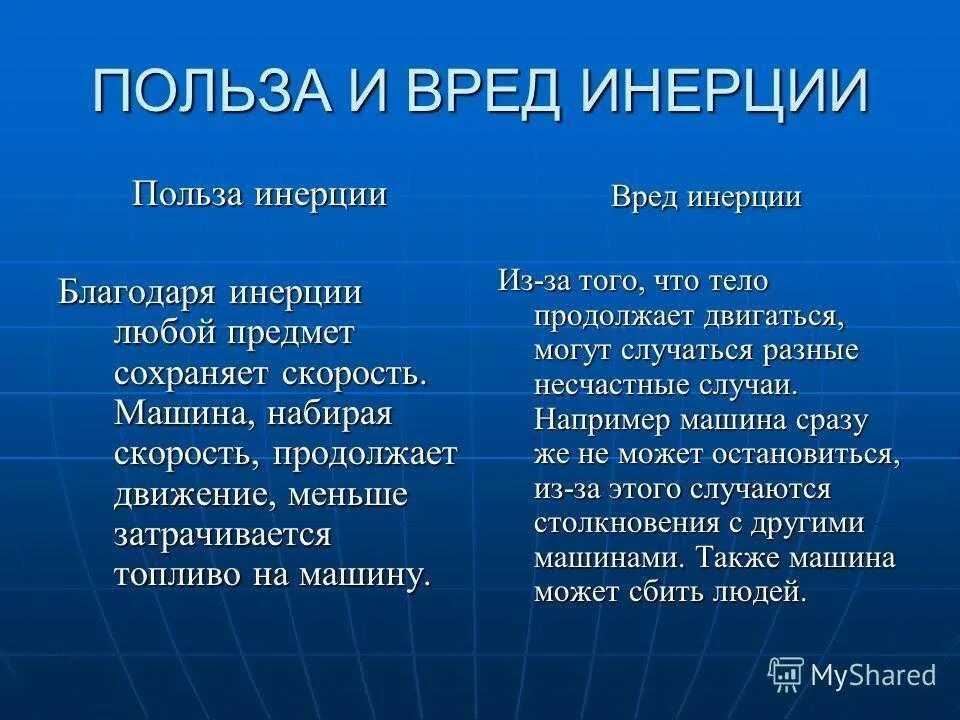 ПОЛЬЗА И ВРЕД ИНЕРЦИИ

Польза инерции

Благодаря инерции любой предмет сохраняет скорость. Машина, набирая скорость, продолжает движение, меньше затрачивается топливо на машину.

Вред инерции

Из-за того, что тело продолжает двигаться, могут случаться разные несчастные случаи. Например машина сразу же не может остановиться, из-за этого случаются столкновения с другими машинами. Также машина может сбить людей.

MyShared